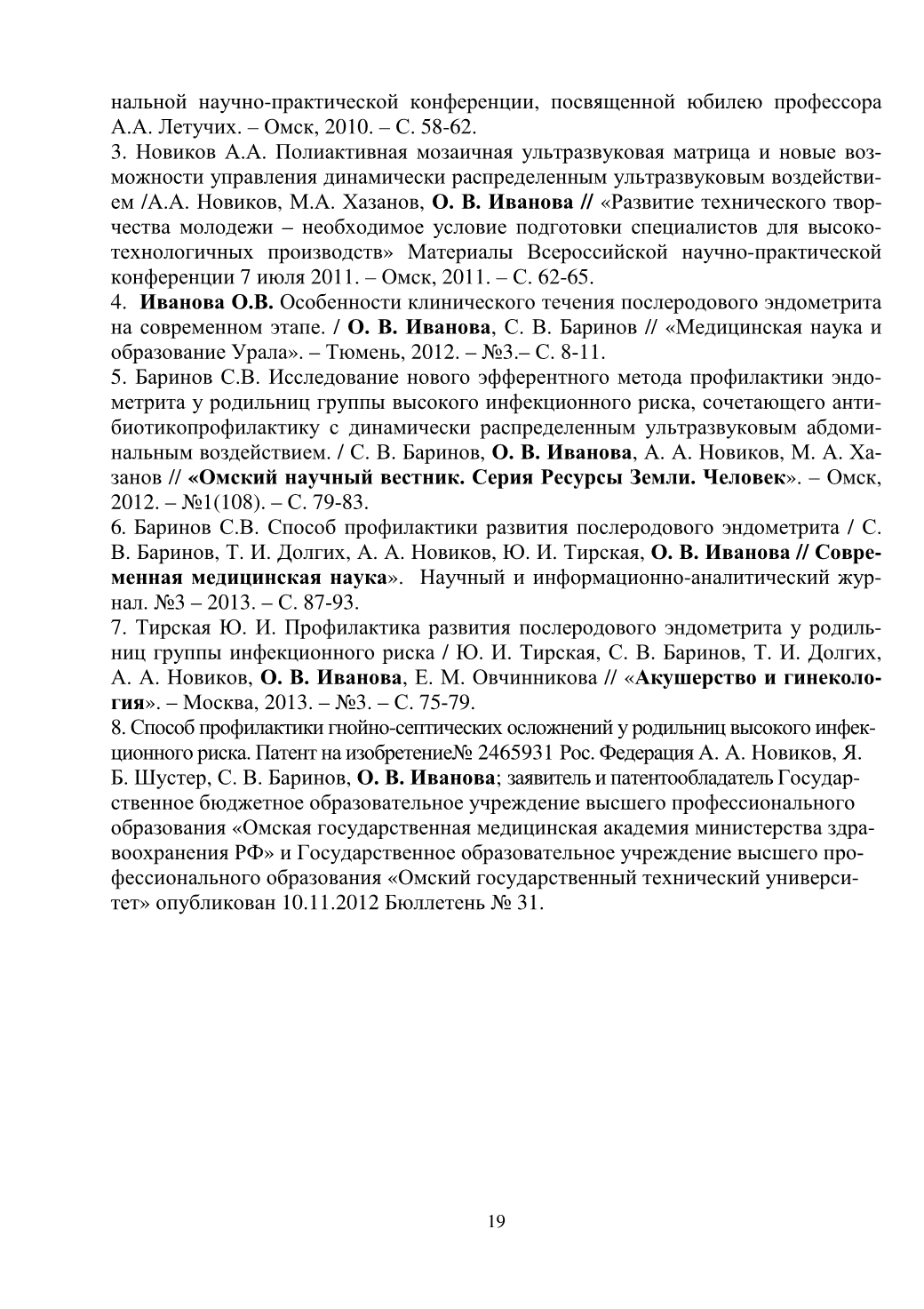 нальной научно-практической конференции, посвященной юбилею профессора А.А. Летучих. – Омск, 2010. – С. 58-62.
3. Новиков А.А. Полиактивная мозаичная ультразвуковая матрица и новые возможности управления динамически распределенным ультразвуковым воздействием /А.А. Новиков, М.А. Хазанов, О. В. Иванова // «Развитие технического творчества молодежи – необходимое условие подготовки специалистов для высокотехнологичных производств» Материалы Всероссийской научно-практической конференции 7 июля 2011. – Омск, 2011. – С. 62-65.
4. Иванова О.В. Особенности клинического течения послеродового эндометрита на современном этапе. / О. В. Иванова, С. В. Баринов // «Медицинская наука и образование Урала». – Тюмень, 2012. – №3.– С. 8-11.
5. Баринов С.В. Исследование нового эфферентного метода профилактики эндометрита у родильниц группы высокого инфекционного риска, сочетающего антибиотикопрофилактику с динамически распределенным ультразвуковым абдоминальным воздействием. / С. В. Баринов, О. В. Иванова, А. А. Новиков, М. А. Хазанов // «Омский научный вестник. Серия Ресурсы Земли. Человек». – Омск, 2012. – №1(108). – С. 79-83.
6. Баринов С.В. Способ профилактики развития послеродового эндометрита / С. В. Баринов, Т. И. Долгих, А. А. Новиков, Ю. И. Тирская, О. В. Иванова // Современная медицинская наука». Научный и информационно-аналитический журнал. №3 – 2013. – С. 87-93.
7. Тирская Ю. И. Профилактика развития послеродового эндометрита у родильниц группы инфекционного риска / Ю. И. Тирская, С. В. Баринов, Т. И. Долгих, А. А. Новиков, О. В. Иванова, Е. М. Овчинникова // «Акушерство и гинекология». – Москва, 2013. – №3. – С. 75-79.
8. Способ профилактики гнойно-септических осложнений у родильниц высокого инфекционного риска. Патент на изобретение№ 2465931 Рос. Федерация А. А. Новиков, Я. Б. Шустер, С. В. Баринов, О. В. Иванова; заявитель и патентообладатель Государственное бюджетное образовательное учреждение высшего профессионального образования «Омская государственная медицинская академия министерства здравоохранения РФ» и Государственное образовательное учреждение высшего профессионального образования «Омский государственный технический университет» опубликован 10.11.2012 Бюллетень № 31.

19